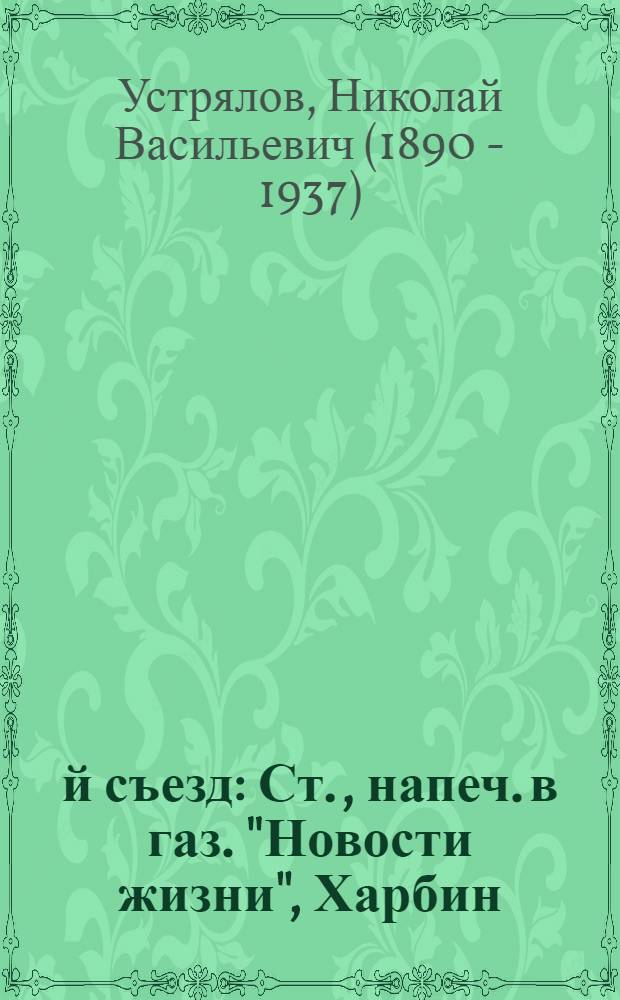 Устрялов, Николай Васильевич (1890 - 1937)

й съезд: Ст., напеч. в газ. "Новости жизни", Харбин